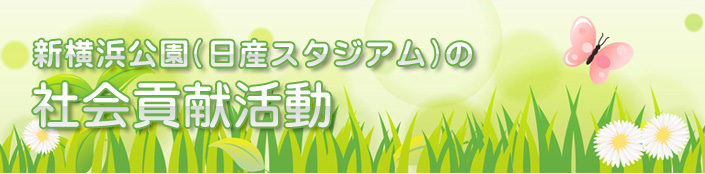 新横浜公園(日産スタジアム)の
社会貢献活動